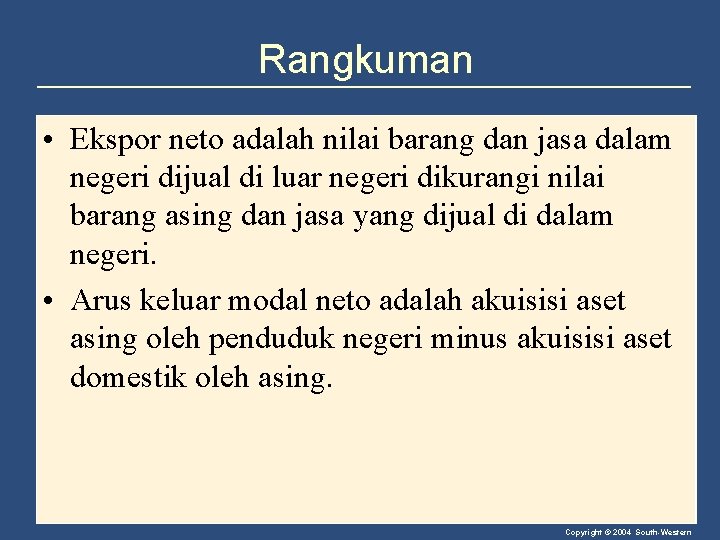 Rangkuman

• Ekspor neto adalah nilai barang dan jasa dalam negeri dijual di luar negeri dikurangi nilai barang asing dan jasa yang dijual di dalam negeri.

• Arus keluar modal neto adalah akuisisi aset asing oleh penduduk negeri minus akuisisi aset domestik oleh asing.

Copyright © 2004 South-Western